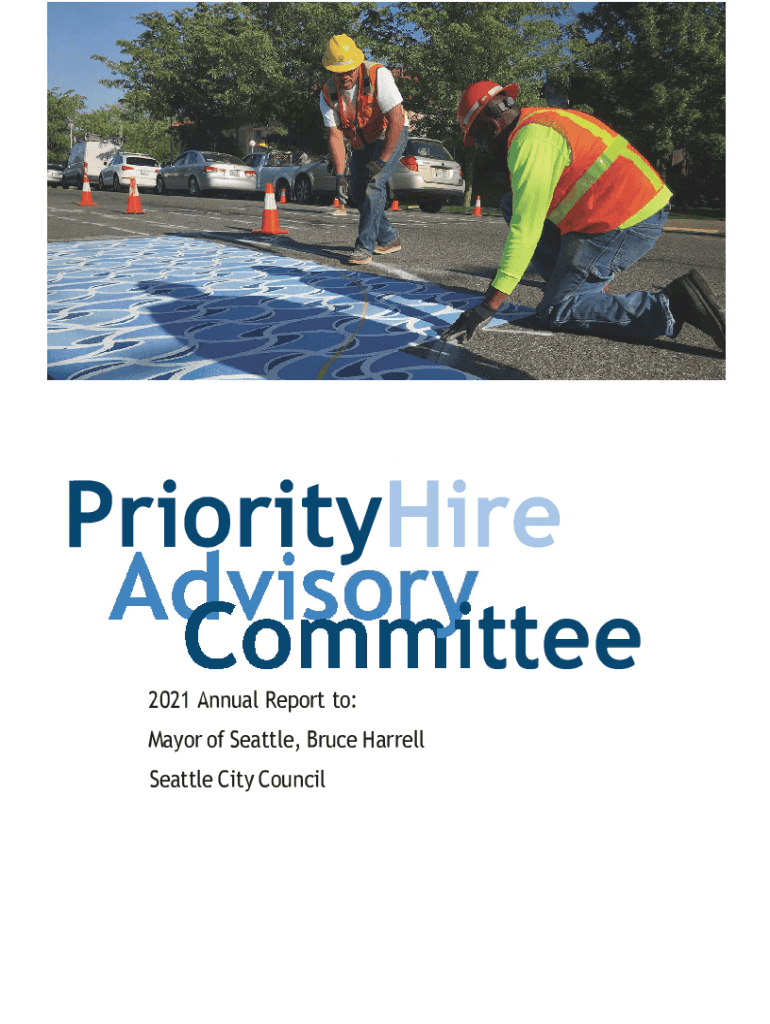 PriorityHire Advisory Committee

2021 Annual Report to:

Mayor of Seattle, Bruce Harrell

Seattle City Council